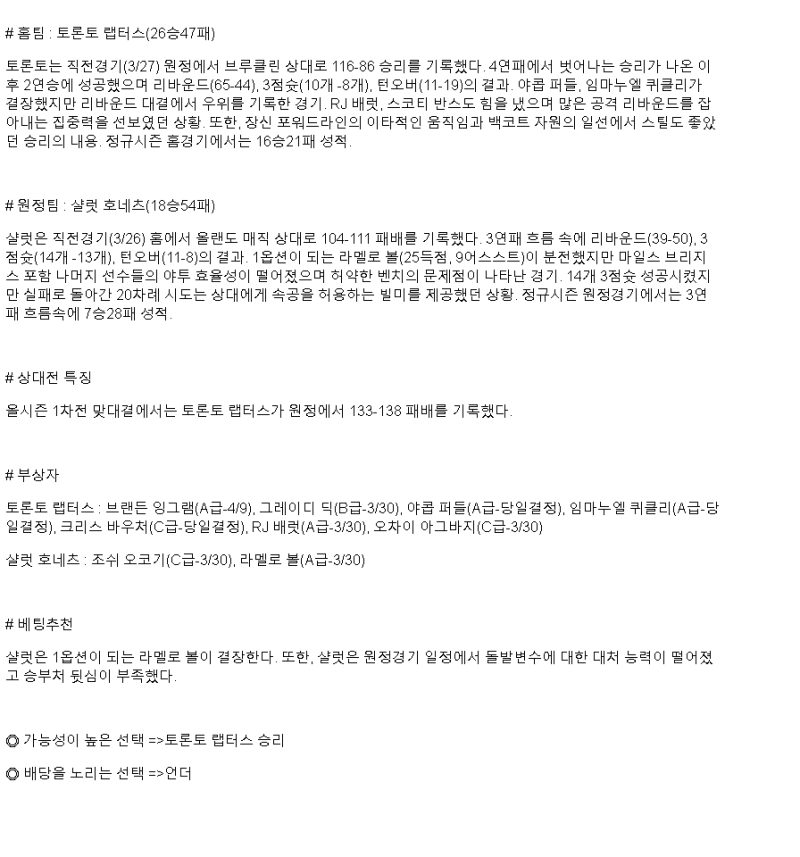 # 홈팀 : 토론토 랩터스(26승47패)

토론토는 직전경기(3/27) 원정에서 브루클린 상대로 116-86 승리를 기록했다. 4연패에서 벗어나는 승리가 나온 이후 2연승에 성공했으며 리바운드(65-44), 3점슛(10개 -8개), 턴오버(11-19)의 결과. 야콥 퍼들, 임마누엘 퀴클리가 결장했지만 리바운드 대결에서 우위를 기록한 경기. RJ 배럿, 스코티 반스도 힘을 냈으며 많은 공격 리바운드를 잡아내는 집중력을 선보였던 상황. 또한, 장신 포워드라인의 이타적인 움직임과 백코트 자원의 일선에서 스틸도 좋았던 승리의 내용. 정규시즌 홈경기에서는 16승21패 성적.

# 원정팀 : 샬럿 호네츠(18승54패)

샬럿은 직전경기(3/26) 홈에서 올랜도 매직 상대로 104-111 패배를 기록했다. 3연패 흐름 속에 리바운드(39-50), 3점슛(14개 -13개), 턴오버(11-8)의 결과. 1옵션이 되는 라멜로 볼(25득점, 9어스스트)이 분전했지만 마일스 브리지스 포함 나머지 선수들의 야투 효율성이 떨어졌으며 허약한 벤치의 문제점이 나타난 경기. 14개 3점슛 성공시켰지만 실패로 돌아간 20차례 시도는 상대에게 속공을 허용하는 빌미를 제공했던 상황. 정규시즌 원정경기에서는 3연패 흐름속에 7승28패 성적.

# 상대전 특징

올시즌 1차전 맞대결에서는 토론토 랩터스가 원정에서 133-138 패배를 기록했다.

# 부상자

토론토 랩터스 : 브랜든 잉그램(A급-4/9), 그레이디 딕(B급-3/30), 야콥 퍼들(A급-당일결정), 임마누엘 퀴클리(A급-당일결정), 크리스 바우처(C급-당일결정), RJ 배럿(A급-3/30), 오차이 아그바지(C급-3/30)

샬럿 호네츠 : 조쉬 오코기(C급-3/30), 라멜로 볼(A급-3/30)

# 베팅추천

샬럿은 1옵션이 되는 라멜로 볼이 결장한다. 또한, 샬럿은 원정경기 일정에서 돌발변수에 대한 대처 능력이 떨어졌고 승부처 뒷심이 부족했다.

◎ 가능성이 높은 선택 =>토론토 랩터스 승리

◎ 배당을 노리는 선택 =>언더